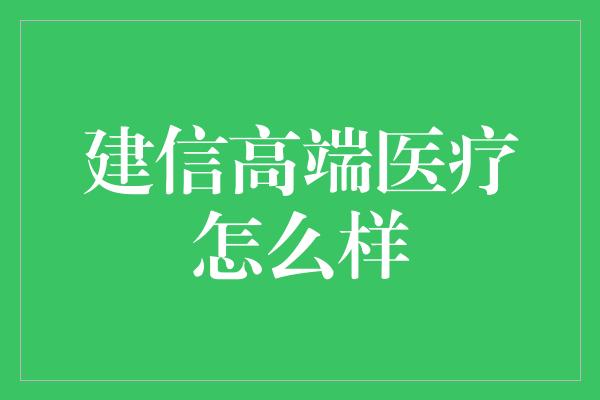 建信高端医疗怎么样